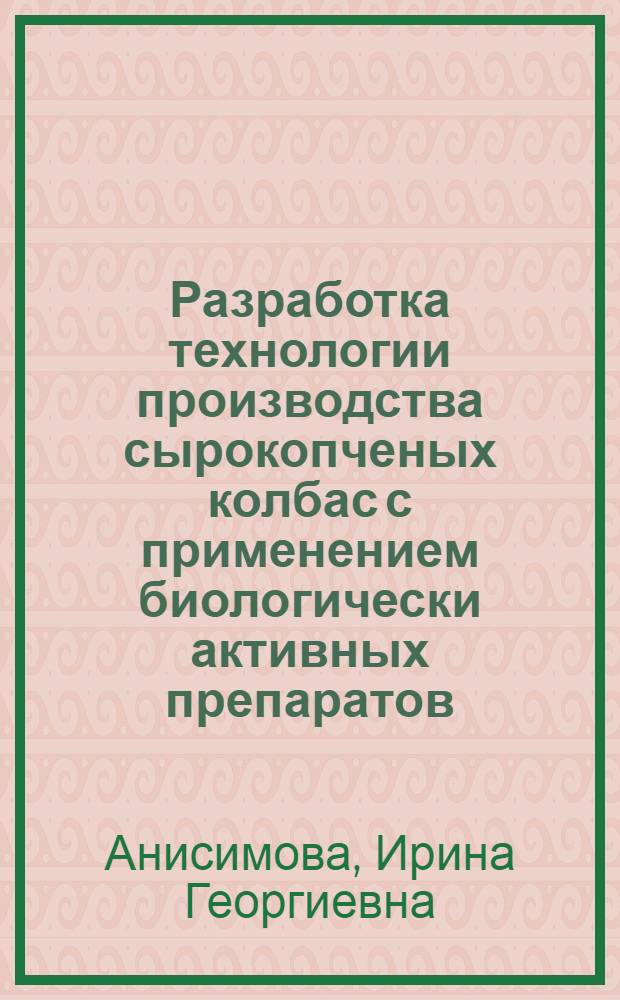 Разработка технологии производства сырокопченых колбас с применением биологически активных препаратов

Анисимова, Ирина Георгиевна